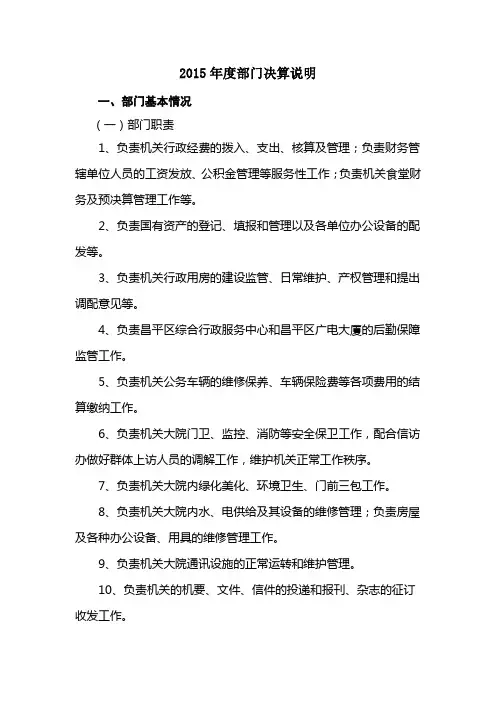 2015 年度部门决算说明

一、部门基本情况

（一）部门职责

1、负责机关行政经费的拨入、支出、核算及管理；负责财务管辖单位人员的工资发放、公积金管理等服务性工作；负责机关食堂财务及预决算管理工作等。

2、负责国有资产的登记、填报和管理以及各单位办公设备的配发等。

3、负责机关行政用房的建设监管、日常维护、产权管理和提出调配意见等。

4、负责昌平区综合行政服务中心和昌平区广电大厦的后勤保障监管工作。

5、负责机关公务车辆的维修保养、车辆保险费等各项费用的结算缴纳工作。

6、负责机关大院门卫、监控、消防等安全保卫工作，配合信访办做好群体上访人员的调解工作，维护机关正常工作秩序。

7、负责机关大院内绿化美化、环境卫生、门前三包工作。

8、负责机关大院内水、电供给及其设备的维修管理；负责房屋及各种办公设备、用具的维修管理工作。

9、负责机关大院通讯设施的正常运转和维护管理。

10、负责机关的机要、文件、信件的投递和报刊、杂志的征订收发工作。